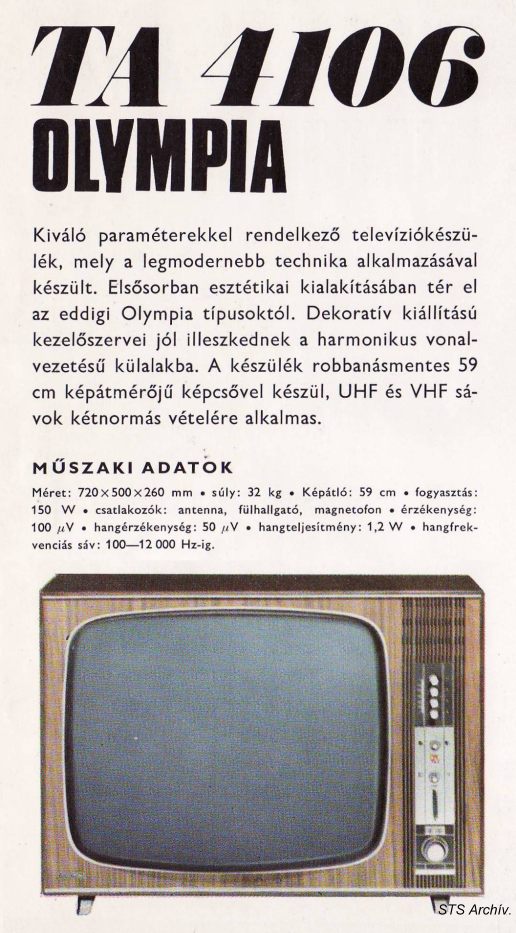 TA 4106
OLYMPIA

Kiváló paraméterekkel rendelkező televíziókészülék, mely a legmodernebb technika alkalmazásával készült. Elsősorban esztétikai kialakításában tér el az eddigi Olympia típusoktól. Dekoratív kiállítású kezelőszervei jól illeszkednek a harmonikus vonalvezetésű külalakba. A készülék robbanásmentes 59 cm képátmérőjű képcsővel készül, UHF és VHF sávok kétnormás vételére alkalmas.

MŰSZAKI ADATOK

Méret: 720×500×260 mm • súly: 32 kg • Képátló: 59 cm • fogyasztás: 150 W • csatlakozók: antenna, fülhallgató, magnetofon • érzékenység: 100 $\mu$V • hangérzékenység: 50 $\mu$V • hangteljesítmény: 1,2 W • hangfrekvenciás sáv: 100—12 000 Hz-ig.

STS Archív.